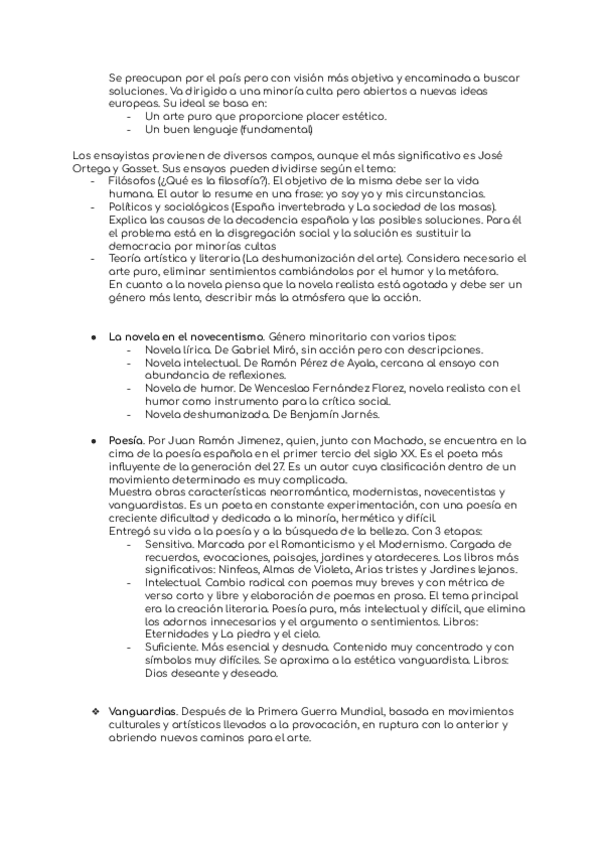 Se preocupan por el país pero con visión más objetiva y encaminada a buscar soluciones. Va dirigido a una minoría culta pero abiertos a nuevas ideas europeas. Su ideal se basa en:
- Un arte puro que proporcione placer estético.
- Un buen lenguaje (fundamental)

Los ensayistas provienen de diversos campos, aunque el más significativo es José Ortega y Gasset. Sus ensayos pueden dividirse según el tema:
- Filósofos (¿Qué es la filosofía?). El objetivo de la misma debe ser la vida humana. El autor lo resume en una frase: yo soy yo y mis circunstancias.
- Políticos y sociológicos (España invertebrada y La sociedad de las masas). Explica las causas de la decadencia española y las posibles soluciones. Para él el problema está en la disgregación social y la solución es sustituir la democracia por minorías cultas
- Teoría artística y literaria (La deshumanización del arte). Considera necesario el arte puro, eliminar sentimientos cambiándolos por el humor y la metáfora. En cuanto a la novela piensa que la novela realista está agotada y debe ser un género más lento, describir más la atmósfera que la acción.

● La novela en el novecentismo. Género minoritario con varios tipos:
- Novela lírica. De Gabriel Miró, sin acción pero con descripciones.
- Novela intelectual. De Ramón Pérez de Ayala, cercana al ensayo con abundancia de reflexiones.
- Novela de humor. De Wenceslao Fernández Florez, novela realista con el humor como instrumento para la crítica social.
- Novela deshumanizada. De Benjamín Jarnés.

● Poesía. Por Juan Ramón Jimenez, quien, junto con Machado, se encuentra en la cima de la poesía española en el primer tercio del siglo XX. Es el poeta más influyente de la generación del 27. Es un autor cuya clasificación dentro de un movimiento determinado es muy complicada.
Muestra obras características neorromántico, modernistas, novecentistas y vanguardistas. Es un poeta en constante experimentación, con una poesía en creciente dificultad y dedicada a la minoría, hermética y difícil.
Entregó su vida a la poesía y a la búsqueda de la belleza. Con 3 etapas:
- Sensitiva. Marcada por el Romanticismo y el Modernismo. Cargada de recuerdos, evocaciones, paisajes, jardines y atardeceres. Los libros más significativos: Ninfeas, Almas de Violeta, Arias tristes y Jardines lejanos.
- Intelectual. Cambio radical con poemas muy breves y con métrica de verso corto y libre y elaboración de poemas en prosa. El tema principal era la creación literaria. Poesía pura, más intelectual y difícil, que elimina los adornos innecesarios y el argumento o sentimientos. Libros: Eternidades y La piedra y el cielo.
- Suficiente. Más esencial y desnuda. Contenido muy concentrado y con símbolos muy difíciles. Se aproxima a la estética vanguardista. Libros: Dios deseante y deseado.

❖ Vanguardias. Después de la Primera Guerra Mundial, basada en movimientos culturales y artísticos llevados a la provocación, en ruptura con lo anterior y abriendo nuevos caminos para el arte.